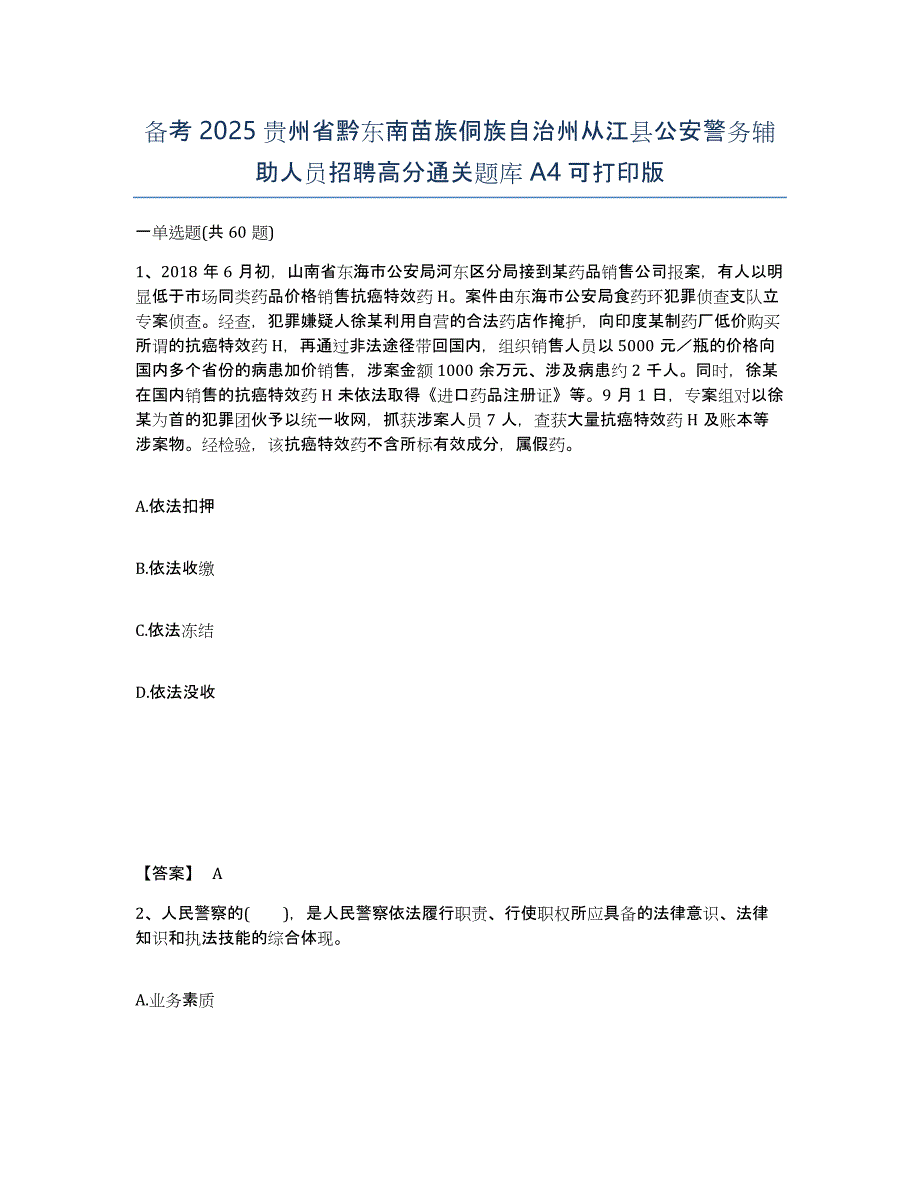 备考 2025 贵州省黔东南苗族侗族自治州从江县公安警务辅助人员招聘高分通关题库 A4 可打印版

一单选题(共 60 题)

1、2018 年 6 月初，山南省东海市公安局河东区分局接到某药品销售公司报案，有人以明显低于市场同类药品价格销售抗癌特效药 H。案件由东海市公安局食药环犯罪侦查支队立专案侦查。经查，犯罪嫌疑人徐某利用自营的合法药店作掩护，向印度某制药厂低价购买所谓的抗癌特效药 H，再通过非法途径带回国内，组织销售人员以 5000 元／瓶的价格向国内多个省份的病患加价销售，涉案金额 1000 余万元、涉及病患约 2 千人。同时，徐某在国内销售的抗癌特效药 H 未依法取得《进口药品注册证》等。9 月 1 日，专案组对以徐某为首的犯罪团伙予以统一收网，抓获涉案人员 7 人，查获大量抗癌特效药 H 及账本等涉案物。经检验，该抗癌特效药不含所标有效成分，属假药。

A.依法扣押

B.依法收缴

C.依法冻结

D.依法没收

【答案】 A

2、人民警察的(　　)，是人民警察依法履行职责、行使职权所应具备的法律意识、法律知识和执法技能的综合体现。

A.业务素质